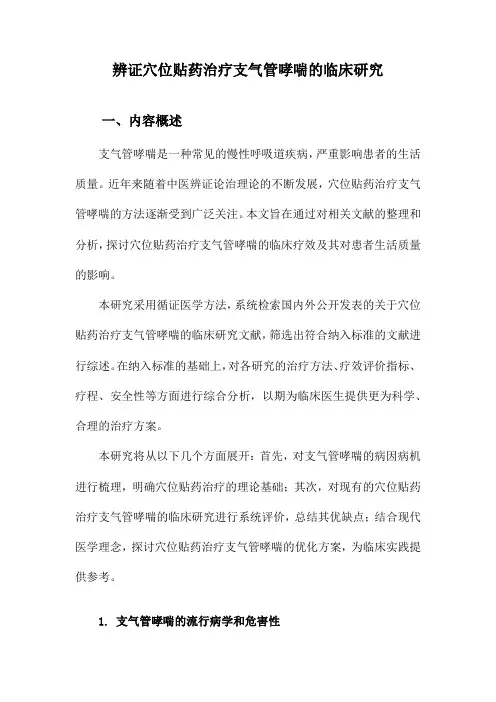 辨证穴位贴药治疗支气管哮喘的临床研究

一、内容概述

支气管哮喘是一种常见的慢性呼吸道疾病，严重影响患者的生活质量。近年来随着中医辨证论治理论的不断发展，穴位贴药治疗支气管哮喘的方法逐渐受到广泛关注。本文旨在通过对相关文献的整理和分析，探讨穴位贴药治疗支气管哮喘的临床疗效及其对患者生活质量的影响。

本研究采用循证医学方法，系统检索国内外公开发表的关于穴位贴药治疗支气管哮喘的临床研究文献，筛选出符合纳入标准的文献进行综述。在纳入标准的基础上，对各研究的治疗方法、疗效评价指标、疗程、安全性等方面进行综合分析，以期为临床医生提供更为科学、合理的治疗方案。

本研究将从以下几个方面展开：首先，对支气管哮喘的病因病机进行梳理，明确穴位贴药治疗的理论基础；其次，对现有的穴位贴药治疗支气管哮喘的临床研究进行系统评价，总结其优缺点；结合现代医学理念，探讨穴位贴药治疗支气管哮喘的优化方案，为临床实践提供参考。

1. 支气管哮喘的流行病学和危害性